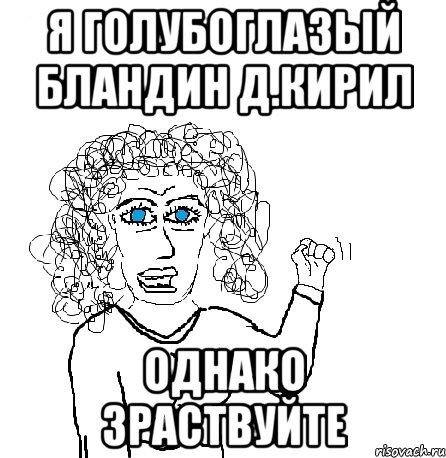 Я ГОЛУБОГЛАЗЫЙ БЛАНДИН Д.КИРИЛ

ОДНАКО ЗРАСТВУЙТЕ

risovach.ru